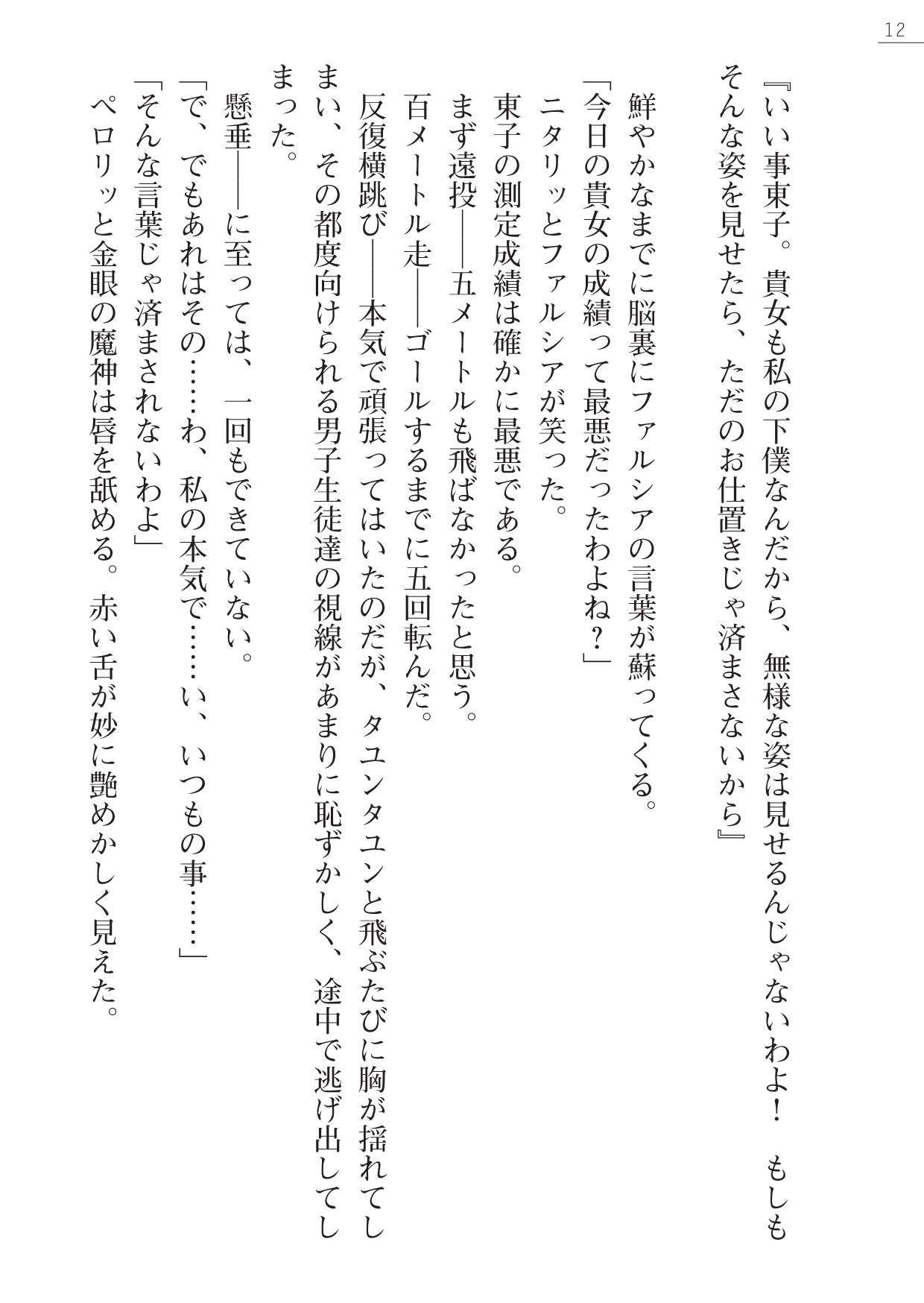 12

『いい事東子。貴女も私の下僕なんだから、無様な姿は見せるんじゃないわよ！　もしもそんな姿を見せたら、ただのお仕置きじゃ済まさないから』

鮮やかなまでに脳裏にファルシアの言葉が蘇ってくる。
「今日の貴女の成績って最悪だったわよね？」
ニタリッとファルシアが笑った。
東子の測定成績は確かに最悪である。
まず遠投――五メートルも飛ばなかったと思う。
百メートル走――ゴールするまでに五回転んだ。
反復横跳び――本気で頑張ってはいたのだが、タユンタユンと飛ぶたびに胸が揺れてしまい、その都度向けられる男子生徒達の視線があまりに恥ずかしく、途中で逃げ出してしまった。
懸垂――に至っては、一回もできていない。
「で、でもあれはその……わ、私の本気で……い、いつもの事……」
「そんな言葉じゃ済まされないわよ」
ペロリッと金眼の魔神は唇を舐める。赤い舌が妙に艶めかしく見えた。